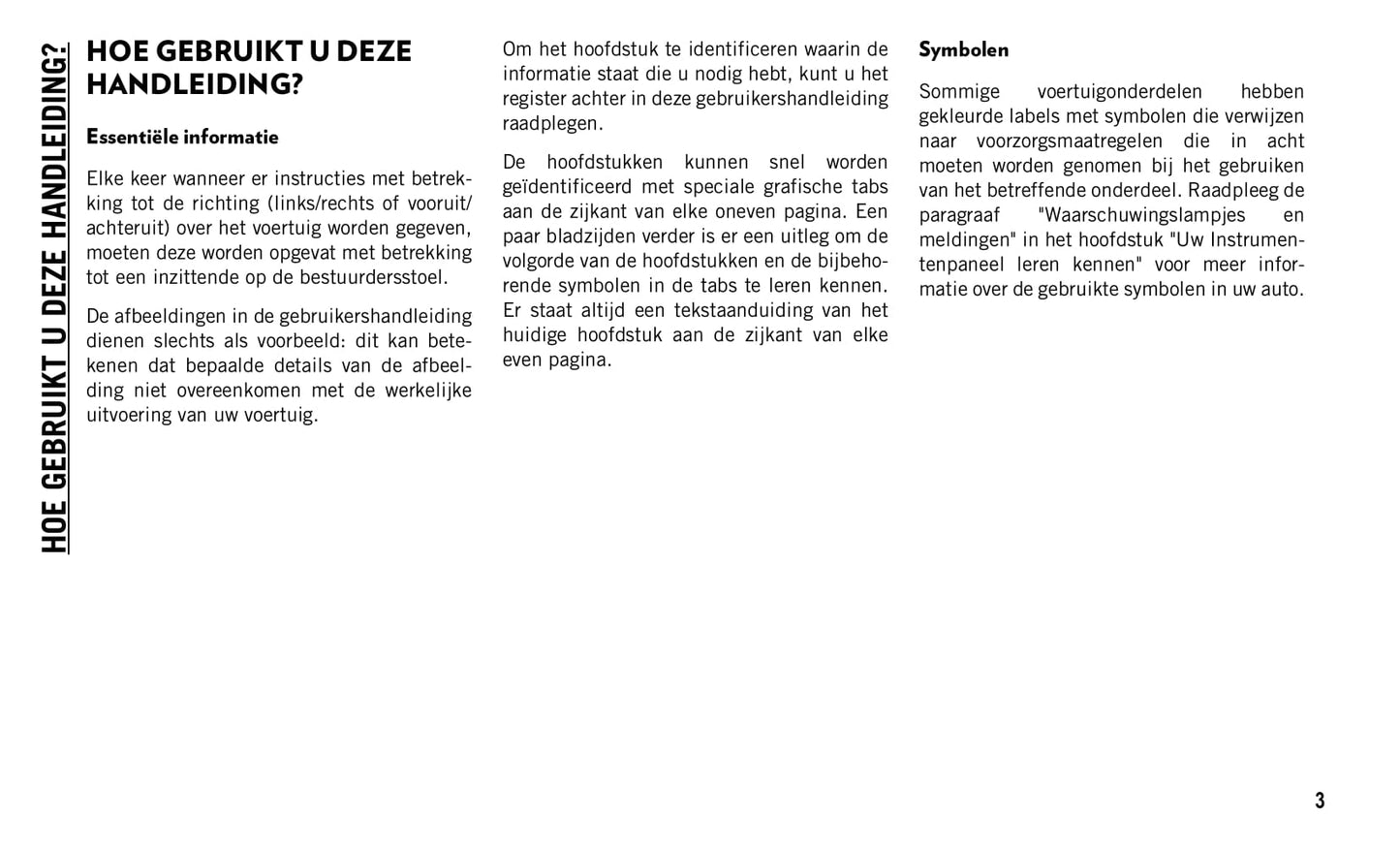 HOE GEBRUIKT U DEZE HANDLEIDING?

HOE GEBRUIKT U DEZE HANDLEIDING?

Essentiële informatie

Elke keer wanneer er instructies met betrekking tot de richting (links/rechts of vooruit/achteruit) over het voertuig worden gegeven, moeten deze worden opgevat met betrekking tot een inzittende op de bestuurdersstoel.

De afbeeldingen in de gebruikershandleiding dienen slechts als voorbeeld: dit kan betekenen dat bepaalde details van de afbeelding niet overeenkomen met de werkelijke uitvoering van uw voertuig.

Om het hoofdstuk te identificeren waarin de informatie staat die u nodig hebt, kunt u het register achter in deze gebruikershandleiding raadplegen.

De hoofdstukken kunnen snel worden geïdentificeerd met speciale grafische tabs aan de zijkant van elke oneven pagina. Een paar bladzijden verder is er een uitleg om de volgorde van de hoofdstukken en de bijbehorende symbolen in de tabs te leren kennen. Er staat altijd een tekstaanduiding van het huidige hoofdstuk aan de zijkant van elke even pagina.

Symbolen

Sommige voertuigonderdelen hebben gekleurde labels met symbolen die verwijzen naar voorzorgsmaatregelen die in acht moeten worden genomen bij het gebruiken van het betreffende onderdeel. Raadpleeg de paragraaf "Waarschuwingslampjes en meldingen" in het hoofdstuk "Uw Instrumentenpaneel leren kennen" voor meer informatie over de gebruikte symbolen in uw auto.

3